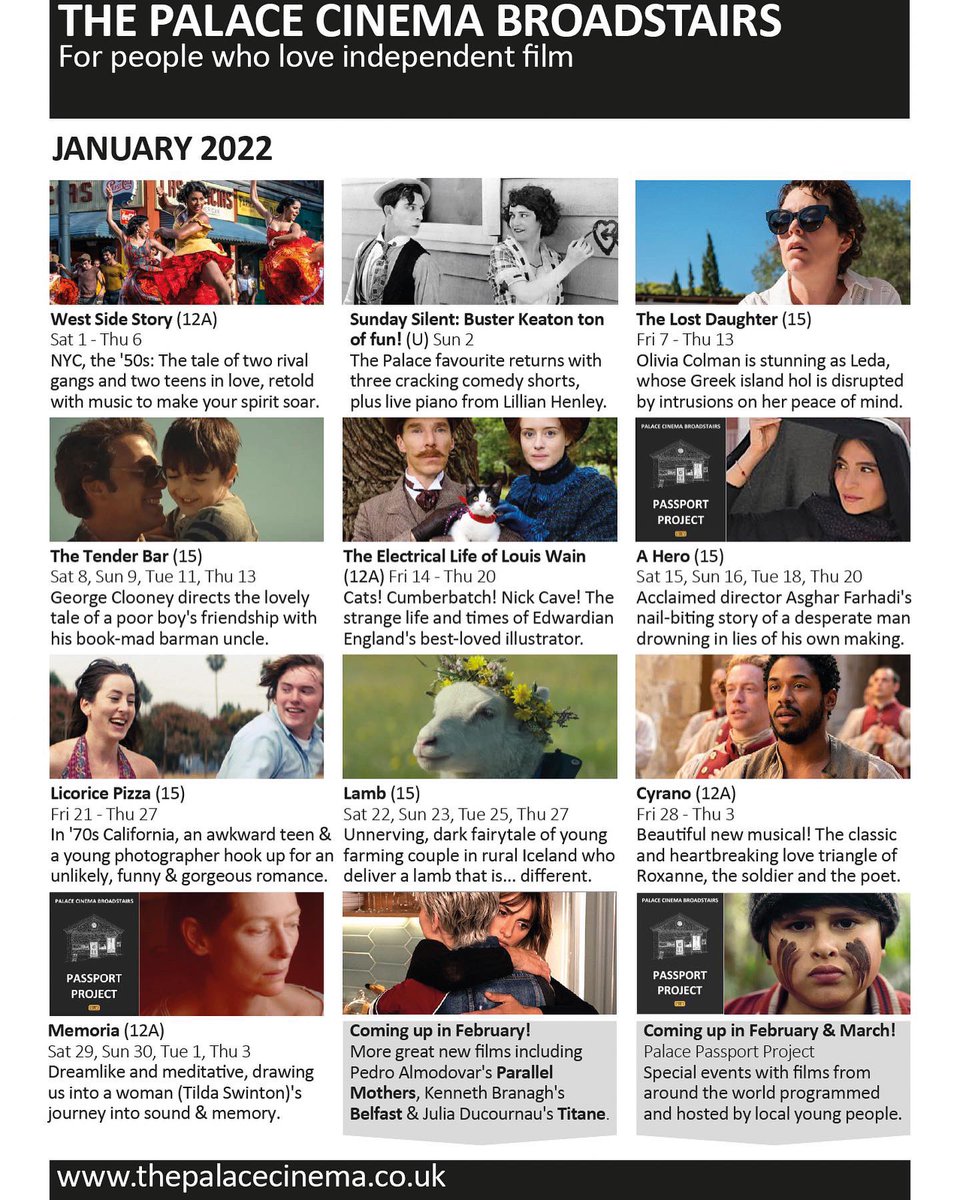 THE PALACE CINEMA BROADSTAIRS
For people who love independent film

JANUARY 2022

West Side Story (12A)
Sat 1 - Thu 6
NYC, the '50s: The tale of two rival gangs and two teens in love, retold with music to make your spirit soar.

Sunday Silent: Buster Keaton ton of fun! (U) Sun 2
The Palace favourite returns with three cracking comedy shorts, plus live piano from Lillian Henley.

The Lost Daughter (15)
Fri 7 - Thu 13
Olivia Colman is stunning as Leda, whose Greek island hol is disrupted by intrusions on her peace of mind.

The Tender Bar (15)
Sat 8, Sun 9, Tue 11, Thu 13
George Clooney directs the lovely tale of a poor boy's friendship with his book-mad barman uncle.

The Electrical Life of Louis Wain (12A) Fri 14 - Thu 20
Cats! Cumberbatch! Nick Cave! The strange life and times of Edwardian England's best-loved illustrator.

PALACE CINEMA BROADSTAIRS
PASSPORT PROJECT

A Hero (15)
Sat 15, Sun 16, Tue 18, Thu 20
Acclaimed director Asghar Farhadi's nail-biting story of a desperate man drowning in lies of his own making.

Licorice Pizza (15)
Fri 21 - Thu 27
In '70s California, an awkward teen & a young photographer hook up for an unlikely, funny & gorgeous romance.

Lamb (15)
Sat 22, Sun 23, Tue 25, Thu 27
Unnerving, dark fairytale of young farming couple in rural Iceland who deliver a lamb that is... different.

Cyrano (12A)
Fri 28 - Thu 3
Beautiful new musical! The classic and heartbreaking love triangle of Roxanne, the soldier and the poet.

PALACE CINEMA BROADSTAIRS
PASSPORT PROJECT

Memoria (12A)
Sat 29, Sun 30, Tue 1, Thu 3
Dreamlike and meditative, drawing us into a woman (Tilda Swinton)'s journey into sound & memory.

Coming up in February!
More great new films including Pedro Almodovar's Parallel Mothers, Kenneth Branagh's Belfast & Julia Ducournau's Titane.

PALACE CINEMA BROADSTAIRS
PASSPORT PROJECT

Coming up in February & March!
Palace Passport Project
Special events with films from around the world programmed and hosted by local young people.

www.thepalacecinema.co.uk